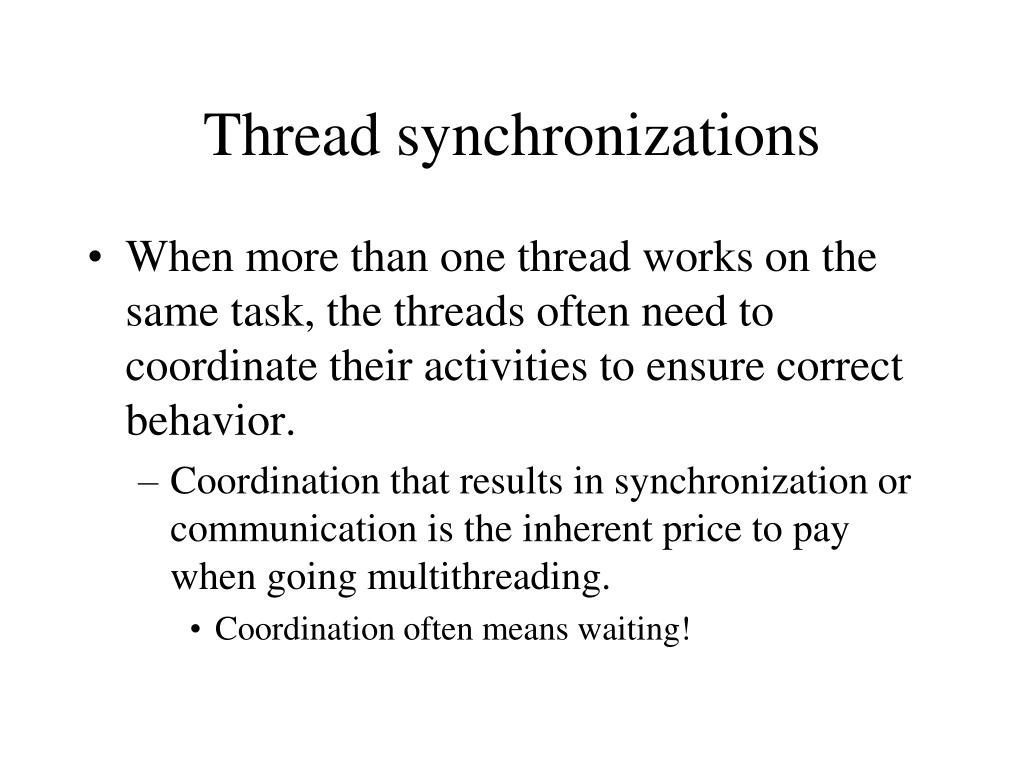 Thread synchronizations

• When more than one thread works on the same task, the threads often need to coordinate their activities to ensure correct behavior.

– Coordination that results in synchronization or communication is the inherent price to pay when going multithreading.

• Coordination often means waiting!